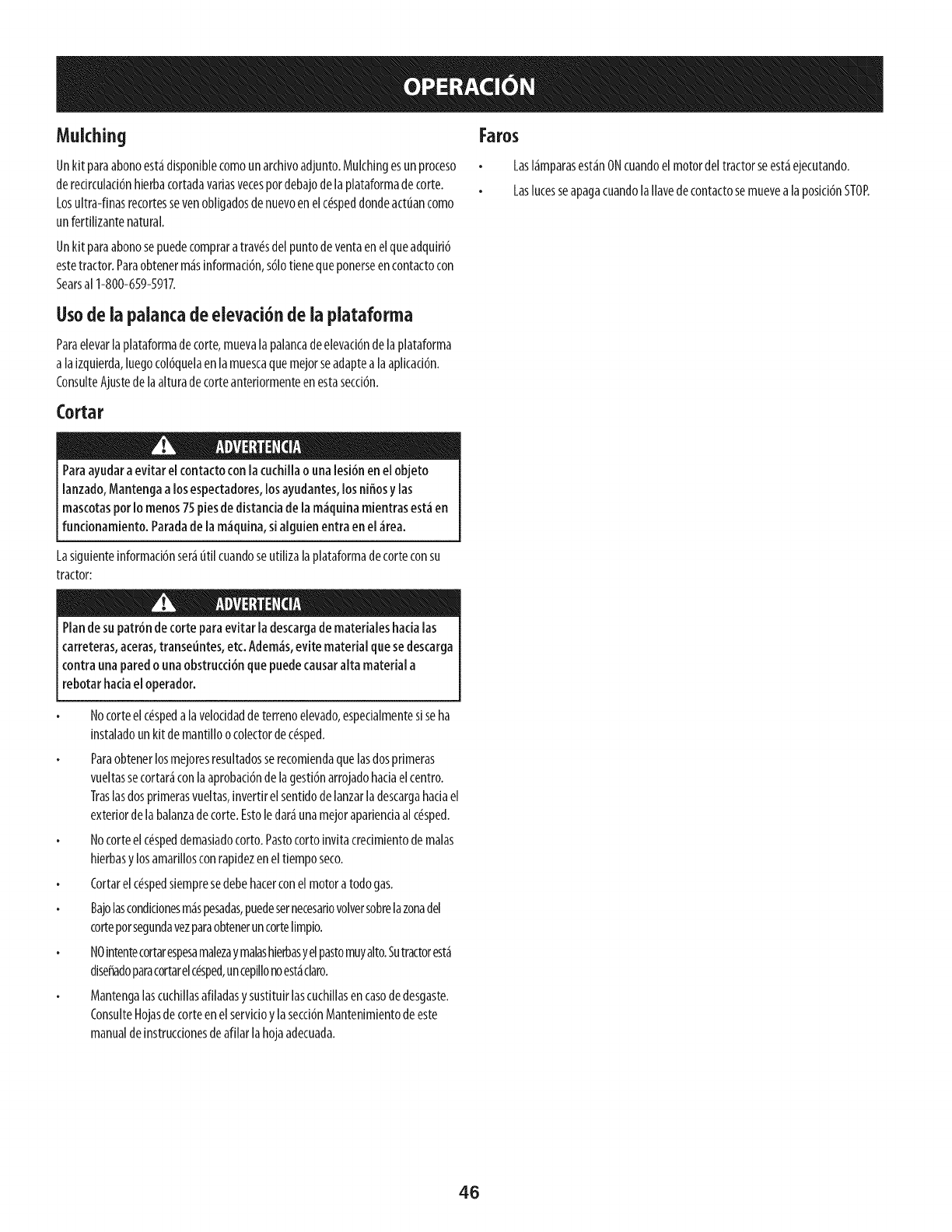 OPERACIÓN

Mulching

Un kit para abono está disponible como un archivo adjunto. Mulching es un proceso de recirculación hierba cortada varias veces por debajo de la plataforma de corte. Los ultra-finas recortes se ven obligados de nuevo en el césped donde actúan como un fertilizante natural.

Un kit para abono se puede comprar a través del punto de venta en el que adquirió este tractor. Para obtener más información, sólo tiene que ponerse en contacto con Sears al 1-800-659-5917.

Uso de la palanca de elevación de la plataforma

Para elevar la plataforma de corte, mueva la palanca de elevación de la plataforma a la izquierda, luego colóquela en la muesca que mejor se adapte a la aplicación. Consulte Ajuste de la altura de corte anteriormente en esta sección.

Cortar

ADVERTENCIA

Para ayudar a evitar el contacto con la cuchilla o una lesión en el objeto lanzado, Mantenga a los espectadores, los ayudantes, los niños y las mascotas por lo menos 75 pies de distancia de la máquina mientras está en funcionamiento. Parada de la máquina, si alguien entra en el área.

La siguiente información será útil cuando se utiliza la plataforma de corte con su tractor:

ADVERTENCIA

Plan de su patrón de corte para evitar la descarga de materiales hacia las carreteras, aceras, transeúntes, etc. Además, evite material que se descarga contra una pared o una obstrucción que puede causar alta material a rebotar hacia el operador.

• No corte el césped a la velocidad de terreno elevado, especialmente si se ha instalado un kit de mantillo o colector de césped.

• Para obtener los mejores resultados se recomienda que las dos primeras vueltas se cortará con la aprobación de la gestión arrojado hacia el centro. Tras las dos primeras vueltas, invertir el sentido de lanzar la descarga hacia el exterior de la balanza de corte. Esto le dará una mejor apariencia al césped.

• No corte el césped demasiado corto. Pasto corto invita crecimiento de malas hierbas y los amarillos con rapidez en el tiempo seco.

• Cortar el césped siempre se debe hacer con el motor a todo gas.

• Bajo las condiciones más pesadas, puede ser necesario volver sobre la zona del corte por segunda vez para obtener un corte limpio.

• NO intente cortar espesa maleza y malas hierbas y el pasto muy alto. Su tractor está diseñado para cortar el césped, un cepillo no está claro.

• Mantenga las cuchillas afiladas y sustituir las cuchillas en caso de desgaste. Consulte Hojas de corte en el servicio y la sección Mantenimiento de este manual de instrucciones de afilar la hoja adecuada.

Faros

• Las lámparas están ON cuando el motor del tractor se está ejecutando.

• Las luces se apaga cuando la llave de contacto se mueve a la posición STOP.

46